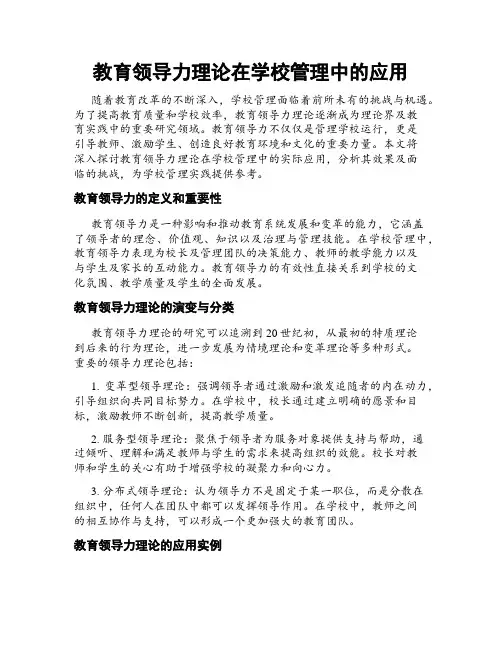 教育领导力理论在学校管理中的应用

随着教育改革的不断深入，学校管理面临着前所未有的挑战与机遇。为了提高教育质量和学校效率，教育领导力理论逐渐成为理论界及教育实践中的重要研究领域。教育领导力不仅仅是管理学校运行，更是引导教师、激励学生、创造良好教育环境和文化的重要力量。本文将深入探讨教育领导力理论在学校管理中的实际应用，分析其效果及面临的挑战，为学校管理实践提供参考。

教育领导力的定义和重要性

教育领导力是一种影响和推动教育系统发展和变革的能力，它涵盖了领导者的理念、价值观、知识以及治理与管理技能。在学校管理中，教育领导力表现为校长及管理团队的决策能力、教师的教学能力以及与学生及家长的互动能力。教育领导力的有效性直接关系到学校的文化氛围、教学质量及学生的全面发展。

教育领导力理论的演变与分类

教育领导力理论的研究可以追溯到20世纪初，从最初的特质理论到后来的行为理论，进一步发展为情境理论和变革理论等多种形式。重要的领导力理论包括：

1. 变革型领导理论：强调领导者通过激励和激发追随者的内在动力，引导组织向共同目标努力。在学校中，校长通过建立明确的愿景和目标，激励教师不断创新，提高教学质量。

2. 服务型领导理论：聚焦于领导者为服务对象提供支持与帮助，通过倾听、理解和满足教师与学生的需求来提高组织的效能。校长对教师和学生的关心有助于增强学校的凝聚力和向心力。

3. 分布式领导理论：认为领导力不是固定于某一职位，而是分散在组织中，任何人在团队中都可以发挥领导作用。在学校中，教师之间的相互协作与支持，可以形成一个更加强大的教育团队。

教育领导力理论的应用实例